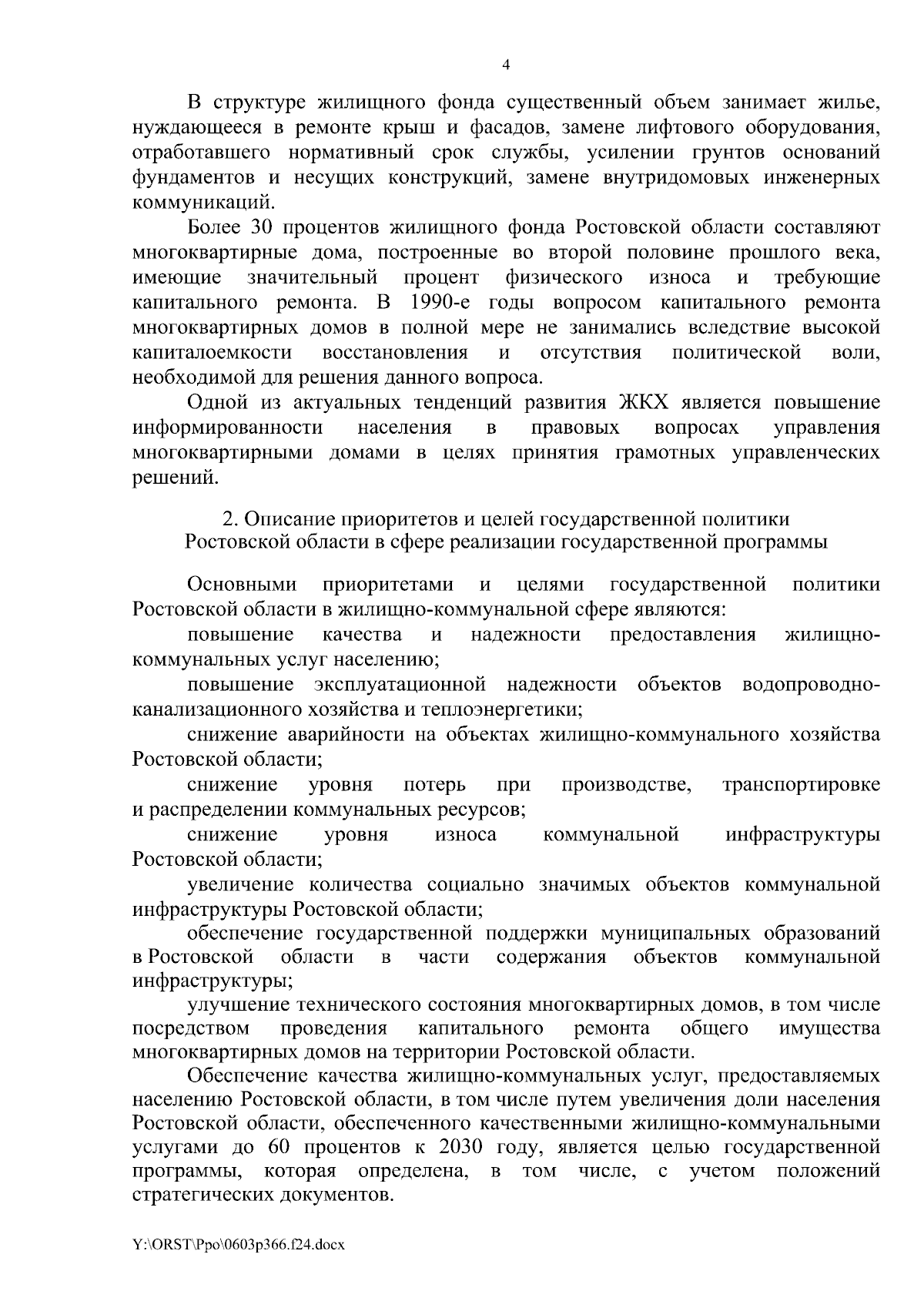 4

В структуре жилищного фонда существенный объем занимает жилье, нуждающееся в ремонте крыш и фасадов, замене лифтового оборудования, отработавшего нормативный срок службы, усилении грунтов оснований фундаментов и несущих конструкций, замене внутридомовых инженерных коммуникаций.

Более 30 процентов жилищного фонда Ростовской области составляют многоквартирные дома, построенные во второй половине прошлого века, имеющие значительный процент физического износа и требующие капитального ремонта. В 1990-е годы вопросом капитального ремонта многоквартирных домов в полной мере не занимались вследствие высокой капиталоемкости восстановления и отсутствия политической воли, необходимой для решения данного вопроса.

Одной из актуальных тенденций развития ЖКХ является повышение информированности населения в правовых вопросах управления многоквартирными домами в целях принятия грамотных управленческих решений.

2. Описание приоритетов и целей государственной политики Ростовской области в сфере реализации государственной программы

Основными приоритетами и целями государственной политики Ростовской области в жилищно-коммунальной сфере являются:

повышение качества и надежности предоставления жилищно-коммунальных услуг населению;

повышение эксплуатационной надежности объектов водопроводно-канализационного хозяйства и теплоэнергетики;

снижение аварийности на объектах жилищно-коммунального хозяйства Ростовской области;

снижение уровня потерь при производстве, транспортировке и распределении коммунальных ресурсов;

снижение уровня износа коммунальной инфраструктуры Ростовской области;

увеличение количества социально значимых объектов коммунальной инфраструктуры Ростовской области;

обеспечение государственной поддержки муниципальных образований в Ростовской области в части содержания объектов коммунальной инфраструктуры;

улучшение технического состояния многоквартирных домов, в том числе посредством проведения капитального ремонта общего имущества многоквартирных домов на территории Ростовской области.

Обеспечение качества жилищно-коммунальных услуг, предоставляемых населению Ростовской области, в том числе путем увеличения доли населения Ростовской области, обеспеченного качественными жилищно-коммунальными услугами до 60 процентов к 2030 году, является целью государственной программы, которая определена, в том числе, с учетом положений стратегических документов.

Y:\ORST\Ppo\0603p366.f24.docx